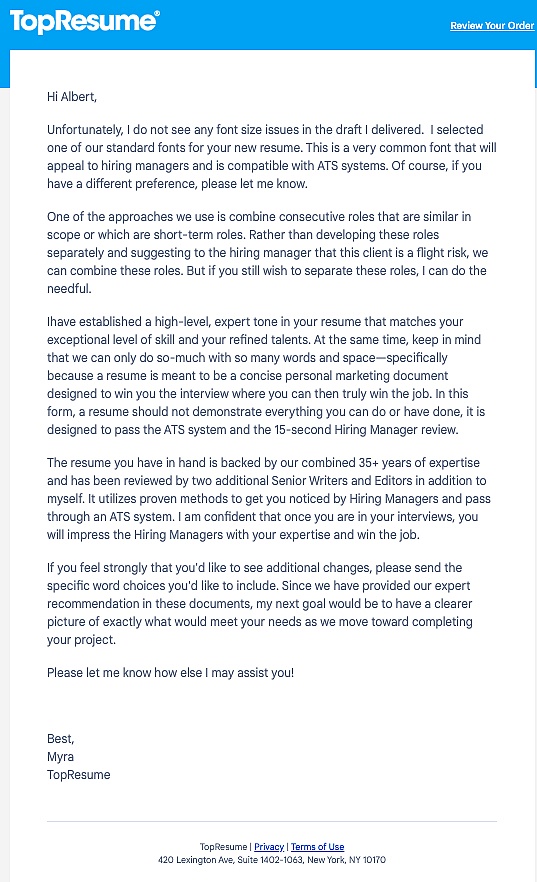 TopResume®

Review Your Order

Hi Albert,

Unfortunately, I do not see any font size issues in the draft I delivered. I selected one of our standard fonts for your new resume. This is a very common font that will appeal to hiring managers and is compatible with ATS systems. Of course, if you have a different preference, please let me know.

One of the approaches we use is combine consecutive roles that are similar in scope or which are short-term roles. Rather than developing these roles separately and suggesting to the hiring manager that this client is a flight risk, we can combine these roles. But if you still wish to separate these roles, I can do the needful.

Ihave established a high-level, expert tone in your resume that matches your exceptional level of skill and your refined talents. At the same time, keep in mind that we can only do so-much with so many words and space—specifically because a resume is meant to be a concise personal marketing document designed to win you the interview where you can then truly win the job. In this form, a resume should not demonstrate everything you can do or have done, it is designed to pass the ATS system and the 15-second Hiring Manager review.

The resume you have in hand is backed by our combined 35+ years of expertise and has been reviewed by two additional Senior Writers and Editors in addition to myself. It utilizes proven methods to get you noticed by Hiring Managers and pass through an ATS system. I am confident that once you are in your interviews, you will impress the Hiring Managers with your expertise and win the job.

If you feel strongly that you'd like to see additional changes, please send the specific word choices you'd like to include. Since we have provided our expert recommendation in these documents, my next goal would be to have a clearer picture of exactly what would meet your needs as we move toward completing your project.

Please let me know how else I may assist you!

Best,
Myra
TopResume

TopResume | Privacy | Terms of Use
420 Lexington Ave, Suite 1402-1063, New York, NY 10170